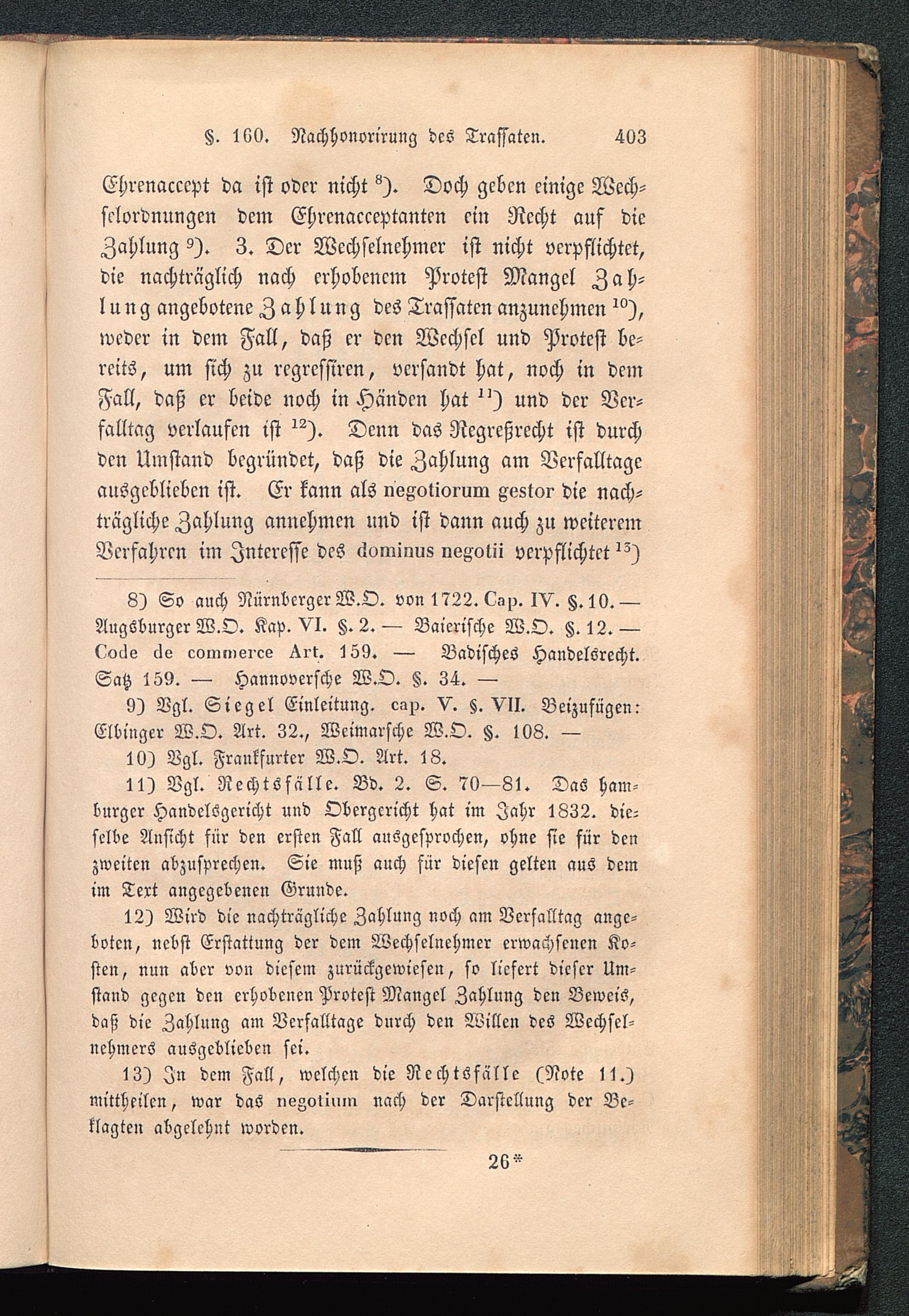 §. 160. Nachhonorirung des Trassaten. 403

Ehrenaccept da ist oder nicht $^{8}$). Doch geben einige Wechselordnungen dem Ehrenacceptanten ein Recht auf die Zahlung $^{9}$). 3. Der Wechselnehmer ist nicht verpflichtet, die nachträglich nach erhobenem Protest Mangel Zahlung angebotene Zahlung des Trassaten anzunehmen $^{10}$), weder in dem Fall, daß er den Wechsel und Protest bereits, um sich zu regressiren, versandt hat, noch in dem Fall, daß er beide noch in Händen hat $^{11}$) und der Verfalltag verlaufen ist $^{12}$). Denn das Regreßrecht ist durch den Umstand begründet, daß die Zahlung am Verfalltage ausgeblieben ist. Er kann als negotiorum gestor die nachträgliche Zahlung annehmen und ist dann auch zu weiterem Verfahren im Interesse des dominus negotii verpflichtet $^{13}$)

8) So auch Nürnberger W.O. von 1722. Cap. IV. §. 10. — Augsburger W.O. Kap. VI. §. 2. — Baierische W.O. §. 12. — Code de commerce Art. 159. — Badisches Handelsrecht. Satz 159. — Hannoversche W.O. §. 34. —

9) Vgl. Siegel Einleitung. cap. V. §. VII. Beizufügen: Elbinger W.O. Art. 32., Weimarsche W.O. §. 108. —

10) Vgl. Frankfurter W.O. Art. 18.

11) Vgl. Rechtsfälle. Bd. 2. S. 70—81. Das hamburger Handelsgericht und Obergericht hat im Jahr 1832. dieselbe Ansicht für den ersten Fall ausgesprochen, ohne sie für den zweiten abzusprechen. Sie muß auch für diesen gelten aus dem im Text angegebenen Grunde.

12) Wird die nachträgliche Zahlung noch am Verfalltag angeboten, nebst Erstattung der dem Wechselnehmer erwachsenen Kosten, nun aber von diesem zurückgewiesen, so liefert dieser Umstand gegen den erhobenen Protest Mangel Zahlung den Beweis, daß die Zahlung am Verfalltage durch den Willen des Wechselnehmers ausgeblieben sei.

13) In dem Fall, welchen die Rechtsfälle (Note 11.) mittheilen, war das negotium nach der Darstellung der Beklagten abgelehnt worden.

26*